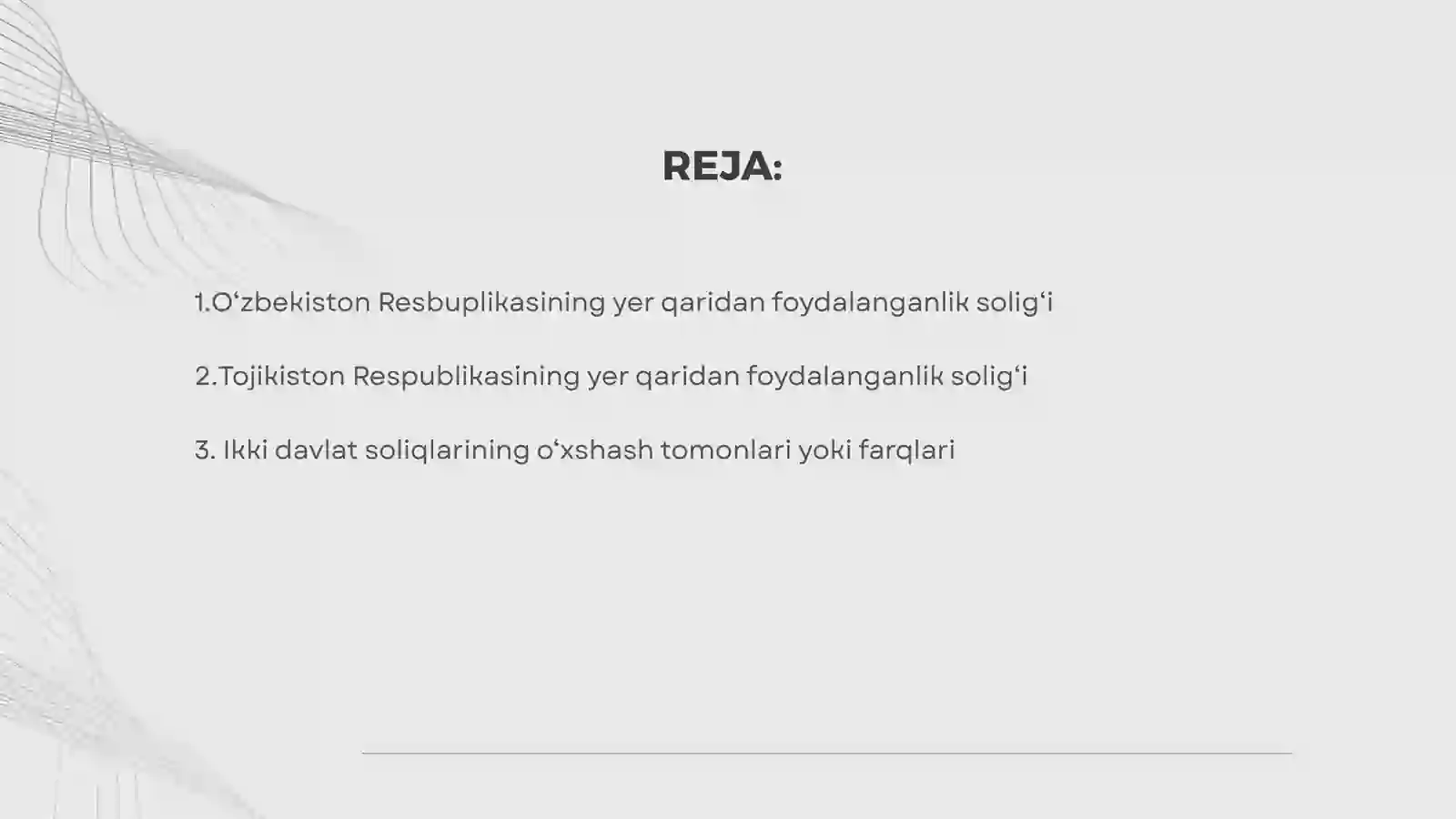 REJA:

1.O‘zbekiston Resbuplikasining yer qaridan foydalanganlik solig‘i

2.Tojikiston Respublikasining yer qaridan foydalanganlik solig‘i

3. Ikki davlat soliqlarining o‘xshash tomonlari yoki farqlari